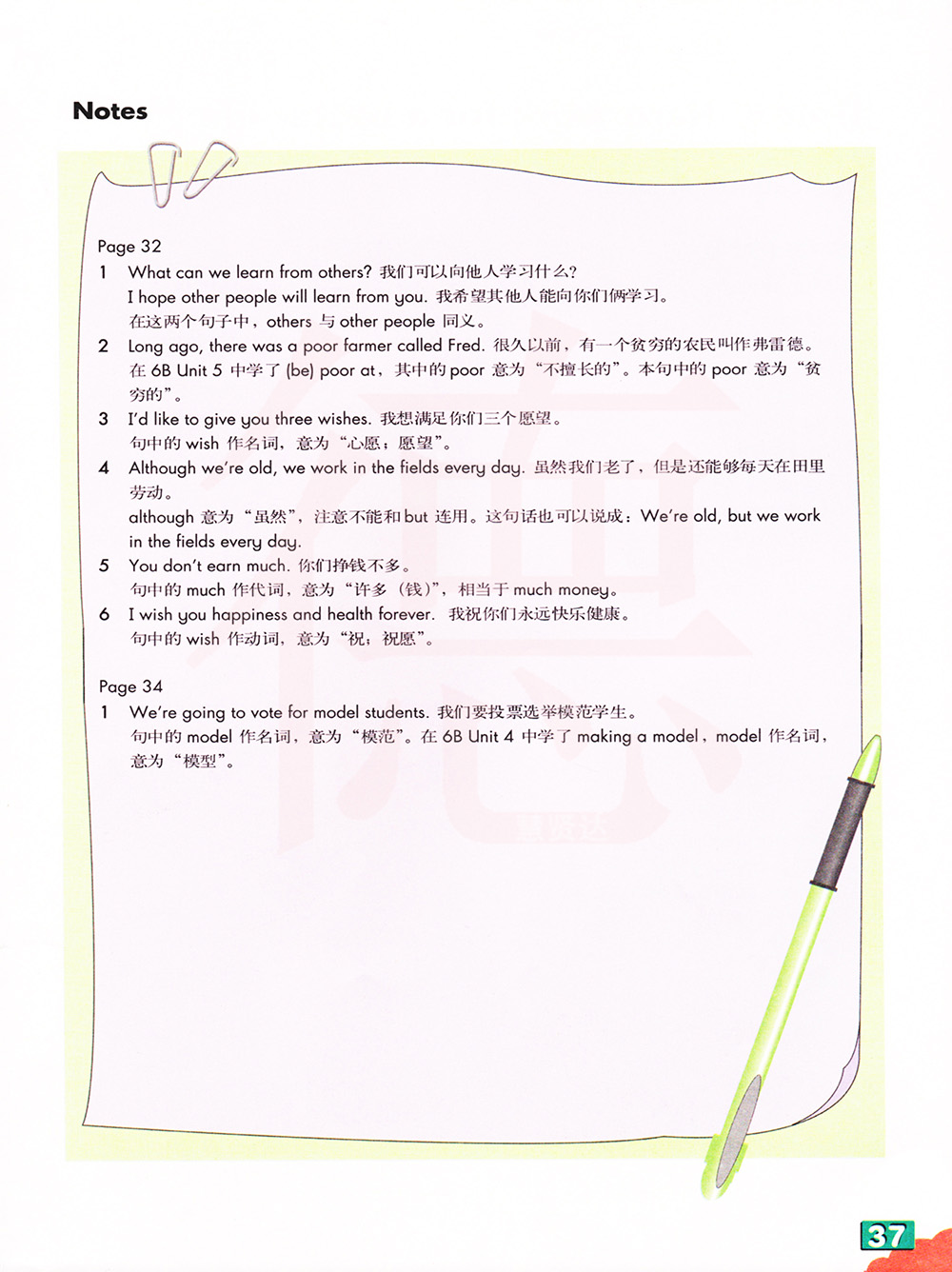 Notes

Page 32

1 What can we learn from others? 我们可以向他人学习什么?
I hope other people will learn from you. 我希望其他人能向你们俩学习。
在这两个句子中，others 与 other people 同义。

2 Long ago, there was a poor farmer called Fred. 很久以前，有一个贫穷的农民叫作弗雷德。
在 6B Unit 5 中学了 (be) poor at，其中的 poor 意为“不擅长的”。本句中的 poor 意为“贫穷的”。

3 I'd like to give you three wishes. 我想满足你们三个愿望。
句中的 wish 作名词，意为“心愿；愿望”。

4 Although we're old, we work in the fields every day. 虽然我们老了，但是还能够每天在田里劳动。
although 意为“虽然”，注意不能和 but 连用。这句话也可以说成：We're old, but we work in the fields every day.

5 You don't earn much. 你们挣钱不多。
句中的 much 作代词，意为“许多（钱）”，相当于 much money。

6 I wish you happiness and health forever. 我祝你们永远快乐健康。
句中的 wish 作动词，意为“祝；祝愿”。

Page 34

1 We're going to vote for model students. 我们要投票选举模范学生。
句中的 model 作名词，意为“模范”。在 6B Unit 4 中学了 making a model，model 作名词，意为“模型”。

37